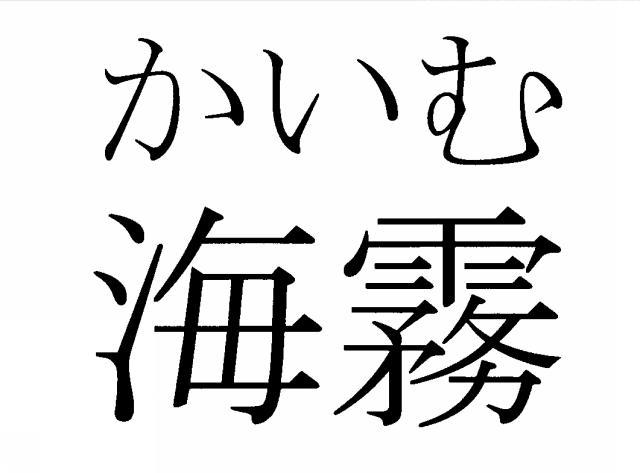 かいむ
海霧